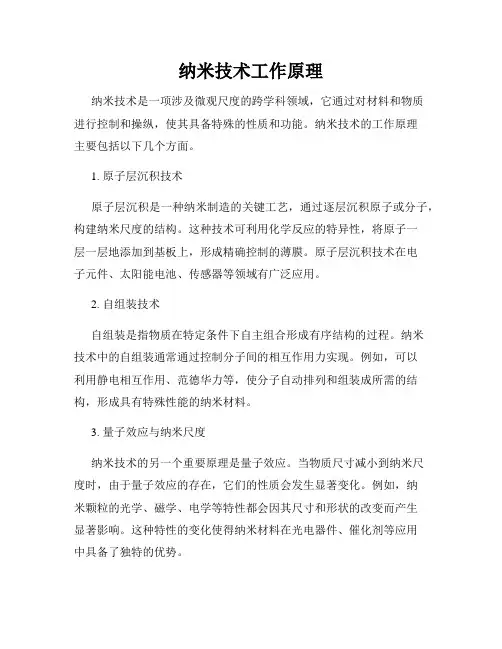 纳米技术工作原理

纳米技术是一项涉及微观尺度的跨学科领域，它通过对材料和物质进行控制和操纵，使其具备特殊的性质和功能。纳米技术的工作原理主要包括以下几个方面。

1. 原子层沉积技术

原子层沉积是一种纳米制造的关键工艺，通过逐层沉积原子或分子，构建纳米尺度的结构。这种技术可利用化学反应的特异性，将原子一层一层地添加到基板上，形成精确控制的薄膜。原子层沉积技术在电子元件、太阳能电池、传感器等领域有广泛应用。

2. 自组装技术

自组装是指物质在特定条件下自主组合形成有序结构的过程。纳米技术中的自组装通常通过控制分子间的相互作用力实现。例如，可以利用静电相互作用、范德华力等，使分子自动排列和组装成所需的结构，形成具有特殊性能的纳米材料。

3. 量子效应与纳米尺度

纳米技术的另一个重要原理是量子效应。当物质尺寸减小到纳米尺度时，由于量子效应的存在，它们的性质会发生显著变化。例如，纳米颗粒的光学、磁学、电学等特性都会因其尺寸和形状的改变而产生显著影响。这种特性的变化使得纳米材料在光电器件、催化剂等应用中具备了独特的优势。